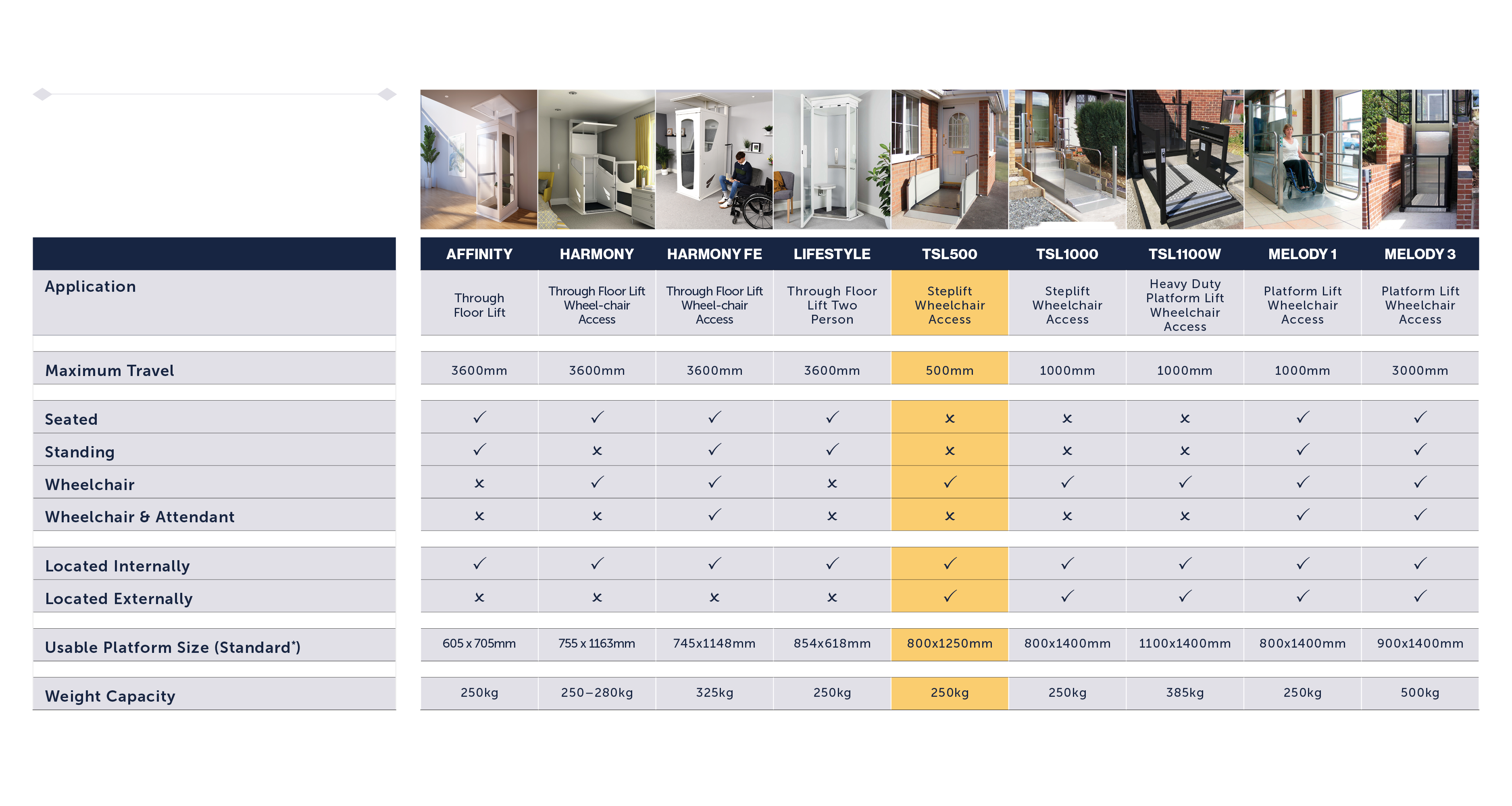 | | AFFINITY | HARMONY | HARMONY FE | LIFESTYLE | TSL500 | TSL1000 | TSL1100W | MELODY 1 | MELODY 3 |
|---|---|---|---|---|---|---|---|---|---|
| Application | Through Floor Lift | Through Floor Lift Wheel-chair Access | Through Floor Lift Wheel-chair Access | Through Floor Lift Two Person | Steplift Wheelchair Access | Steplift Wheelchair Access | Heavy Duty Platform Lift Wheelchair Access | Platform Lift Wheelchair Access | Platform Lift Wheelchair Access |
| Maximum Travel | 3600mm | 3600mm | 3600mm | 3600mm | 500mm | 1000mm | 1000mm | 1000mm | 3000mm |
| Seated | ✓ | ✓ | ✓ | ✓ | × | × | × | ✓ | ✓ |
| Standing | ✓ | × | ✓ | ✓ | × | × | × | ✓ | ✓ |
| Wheelchair | × | ✓ | ✓ | × | ✓ | ✓ | ✓ | ✓ | ✓ |
| Wheelchair & Attendant | × | × | ✓ | × | × | × | × | ✓ | ✓ |
| Located Internally | ✓ | ✓ | ✓ | ✓ | ✓ | ✓ | ✓ | ✓ | ✓ |
| Located Externally | × | × | × | × | ✓ | ✓ | ✓ | ✓ | ✓ |
| Usable Platform Size (Standard*) | 605 x 705mm | 755 x 1163mm | 745x1148mm | 854x618mm | 800x1250mm | 800x1400mm | 1100x1400mm | 800x1400mm | 900x1400mm |
| Weight Capacity | 250kg | 250–280kg | 325kg | 250kg | 250kg | 250kg | 385kg | 250kg | 500kg |